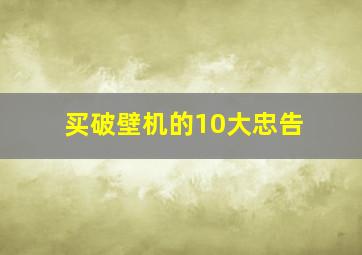 买破壁机的10大忠告